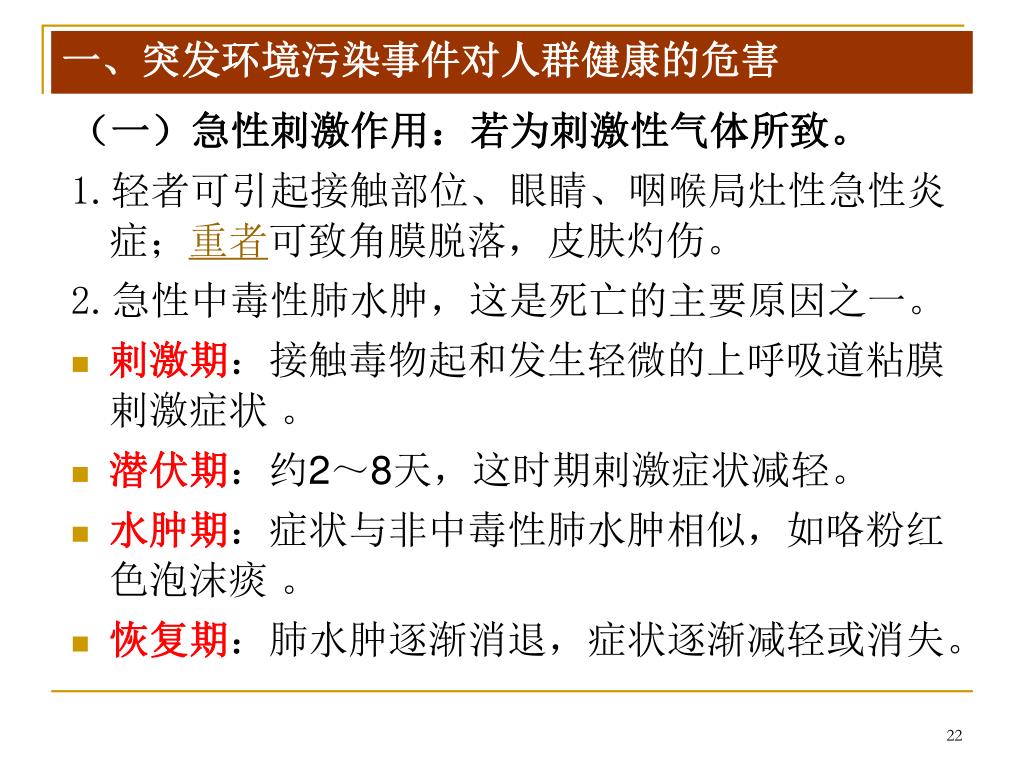 一、突发环境污染事件对人群健康的危害

（一）急性刺激作用：若为刺激性气体所致。

1. 轻者可引起接触部位、眼睛、咽喉局灶性急性炎症；重者可致角膜脱落，皮肤灼伤。

2. 急性中毒性肺水肿，这是死亡的主要原因之一。

刺激期：接触毒物起和发生轻微的上呼吸道粘膜刺激症状 。

潜伏期：约2～8天，这时期刺激症状减轻。

水肿期：症状与非中毒性肺水肿相似，如咯粉红色泡沫痰 。

恢复期：肺水肿逐渐消退，症状逐渐减轻或消失。

22